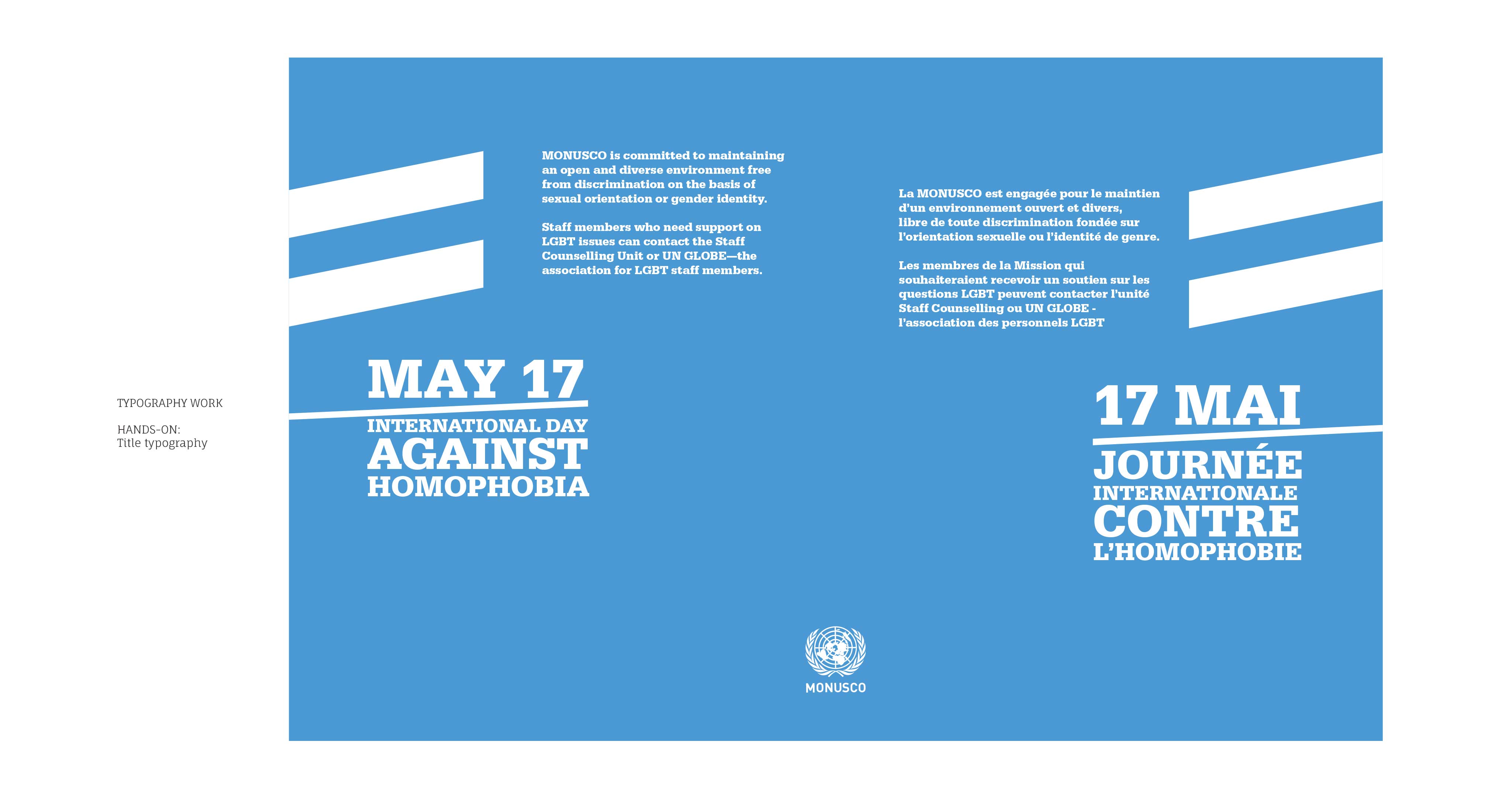 TYPOGRAPHY WORK

HANDS-ON:
Title typography

MONUSCO is committed to maintaining an open and diverse environment free from discrimination on the basis of sexual orientation or gender identity.

Staff members who need support on LGBT issues can contact the Staff Counselling Unit or UN GLOBE—the association for LGBT staff members.

MAY 17
INTERNATIONAL DAY
AGAINST
HOMOPHOBIA

La MONUSCO est engagée pour le maintien d'un environnement ouvert et divers, libre de toute discrimination fondée sur l'orientation sexuelle ou l'identité de genre.

Les membres de la Mission qui souhaiteraient recevoir un soutien sur les questions LGBT peuvent contacter l'unité Staff Counselling ou UN GLOBE - l'association des personnels LGBT

17 MAI
JOURNÉE
INTERNATIONALE
CONTRE
L'HOMOPHOBIE

MONUSCO